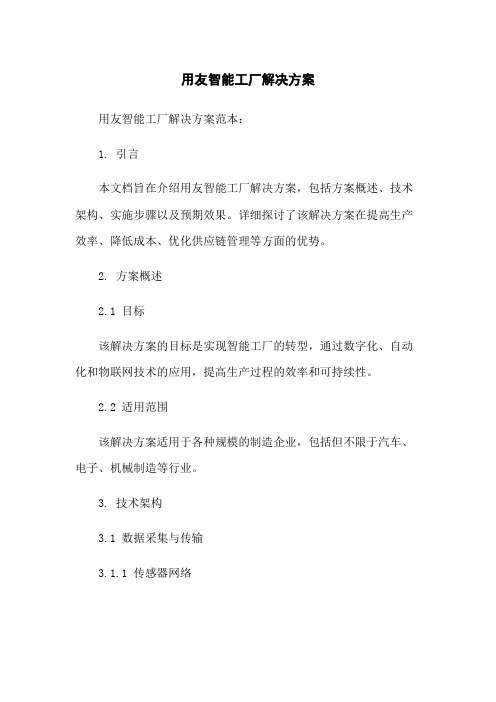 用友智能工厂解决方案

用友智能工厂解决方案范本：

1. 引言

本文档旨在介绍用友智能工厂解决方案，包括方案概述、技术架构、实施步骤以及预期效果。详细探讨了该解决方案在提高生产效率、降低成本、优化供应链管理等方面的优势。

2. 方案概述

2.1 目标

该解决方案的目标是实现智能工厂的转型，通过数字化、自动化和物联网技术的应用，提高生产过程的效率和可持续性。

2.2 适用范围

该解决方案适用于各种规模的制造企业，包括但不限于汽车、电子、机械制造等行业。

3. 技术架构

3.1 数据采集与传输

3.1.1 传感器网络